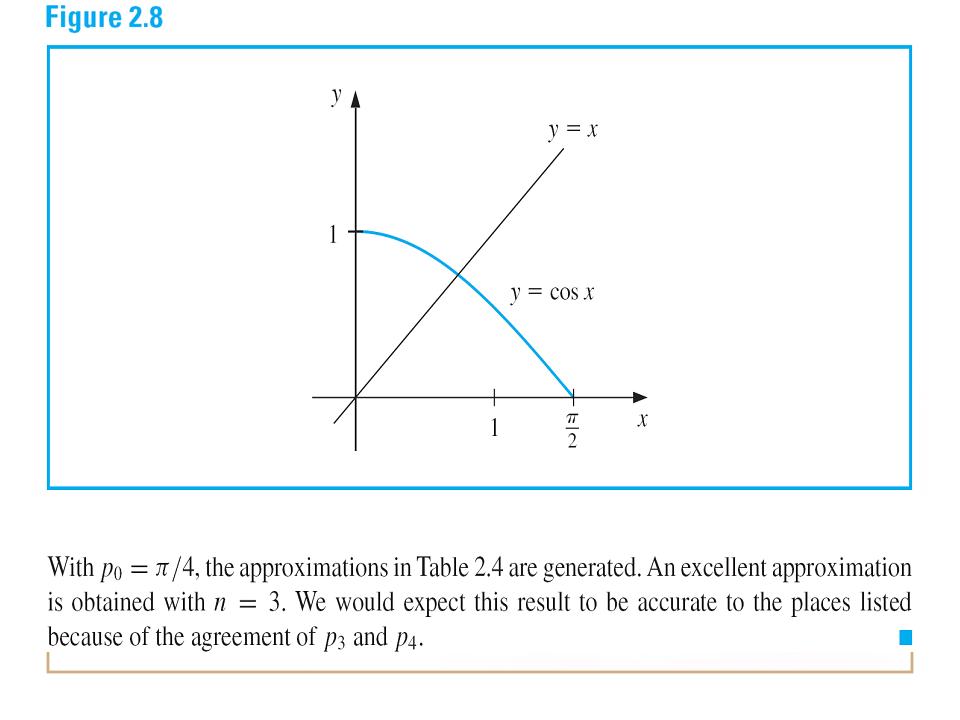 Figure 2.8

$y$

$y = x$

1

$y = \cos x$

1

$\frac{\pi}{2}$

$x$

With $p_0 = \pi/4$, the approximations in Table 2.4 are generated. An excellent approximation is obtained with $n = 3$. We would expect this result to be accurate to the places listed because of the agreement of $p_3$ and $p_4$.